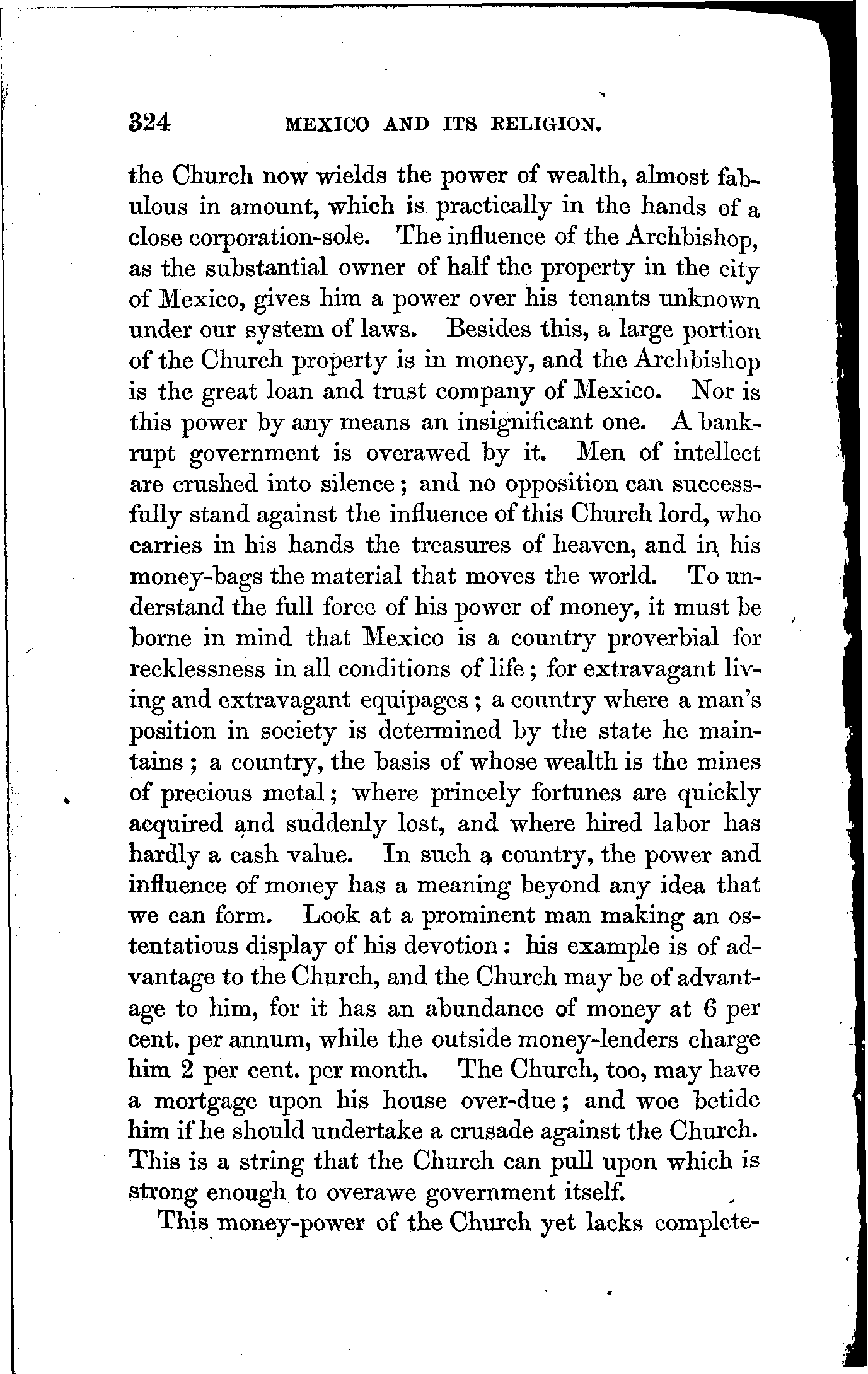 324 MEXICO AND ITS RELIGION.

the Church now wields the power of wealth, almost fabulous in amount, which is practically in the hands of a close corporation-sole. The influence of the Archbishop, as the substantial owner of half the property in the city of Mexico, gives him a power over his tenants unknown under our system of laws. Besides this, a large portion of the Church property is in money, and the Archbishop is the great loan and trust company of Mexico. Nor is this power by any means an insignificant one. A bankrupt government is overawed by it. Men of intellect are crushed into silence; and no opposition can successfully stand against the influence of this Church lord, who carries in his hands the treasures of heaven, and in his money-bags the material that moves the world. To understand the full force of his power of money, it must be borne in mind that Mexico is a country proverbial for recklessness in all conditions of life; for extravagant living and extravagant equipages; a country where a man's position in society is determined by the state he maintains; a country, the basis of whose wealth is the mines of precious metal; where princely fortunes are quickly acquired and suddenly lost, and where hired labor has hardly a cash value. In such a country, the power and influence of money has a meaning beyond any idea that we can form. Look at a prominent man making an ostentatious display of his devotion: his example is of advantage to the Church, and the Church may be of advantage to him, for it has an abundance of money at 6 per cent. per annum, while the outside money-lenders charge him 2 per cent. per month. The Church, too, may have a mortgage upon his house over-due; and woe betide him if he should undertake a crusade against the Church. This is a string that the Church can pull upon which is strong enough to overawe government itself.

This money-power of the Church yet lacks complete-